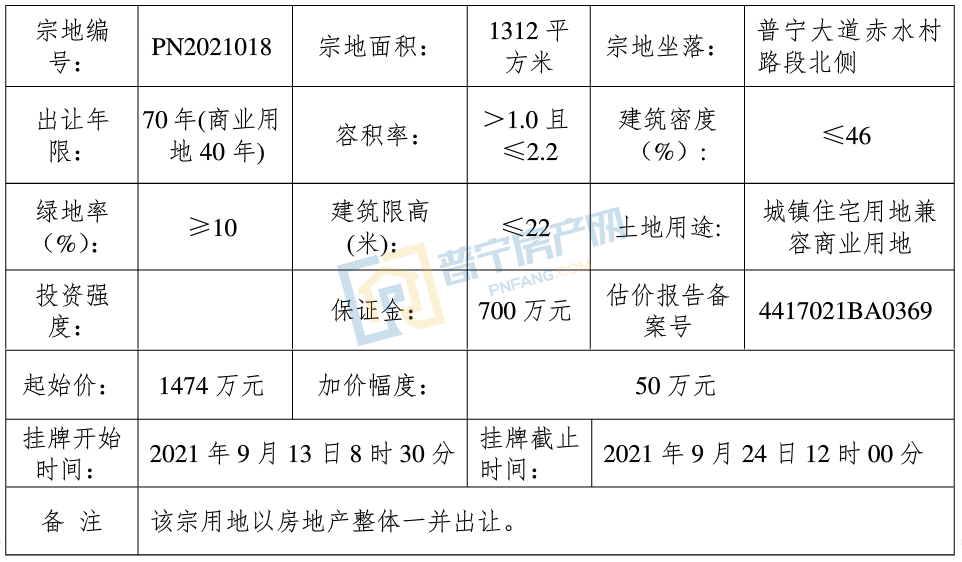 | 宗地编号: | PN2021018 | 宗地面积: | 1312平方米 | 宗地坐落: | 普宁大道赤水村路段北侧 |
|---|---|---|---|---|---|
| 出让年限: | 70年(商业用地40年) | 容积率: | ＞1.0且≤2.2 | 建筑密度(%): | ≤46 |
| 绿地率(%): | ≥10 | 建筑限高(米): | ≤22 | 土地用途: | 城镇住宅用地兼容商业用地 |
| 投资强度: | | 保证金: | 700万元 | 估价报告备案号 | 4417021BA0369 |
| 起始价: | 1474万元 | 加价幅度: | 50万元 | | |
| 挂牌开始时间: | 2021年9月13日8时30分 | | 挂牌截止时间: | 2021年9月24日12时00分 | |
| 备 注 | 该宗用地以房地产整体一并出让。 | | | | |

普宁房产网
PNFANG.COM